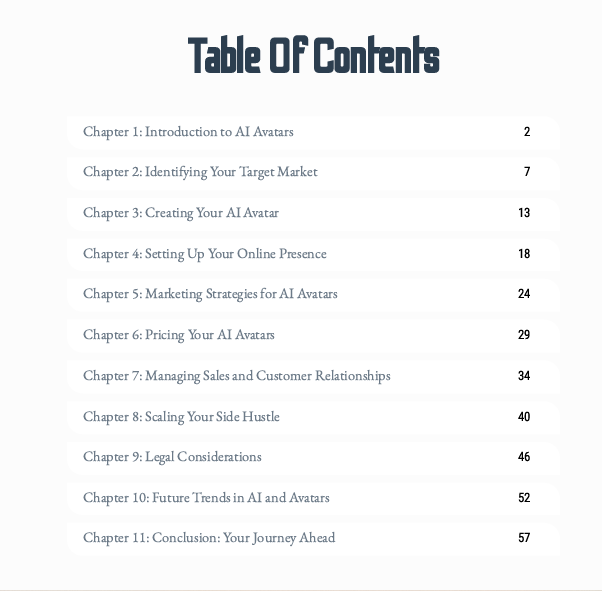 Table Of Contents

Chapter 1: Introduction to AI Avatars 2

Chapter 2: Identifying Your Target Market 7

Chapter 3: Creating Your AI Avatar 13

Chapter 4: Setting Up Your Online Presence 18

Chapter 5: Marketing Strategies for AI Avatars 24

Chapter 6: Pricing Your AI Avatars 29

Chapter 7: Managing Sales and Customer Relationships 34

Chapter 8: Scaling Your Side Hustle 40

Chapter 9: Legal Considerations 46

Chapter 10: Future Trends in AI and Avatars 52

Chapter 11: Conclusion: Your Journey Ahead 57